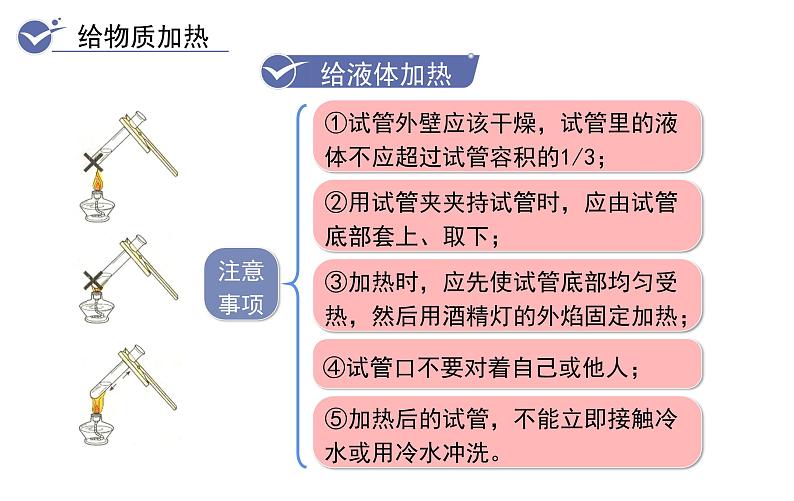 给物质加热

给液体加热

注意事项

①试管外壁应该干燥，试管里的液体不应超过试管容积的1/3；

②用试管夹夹持试管时，应由试管底部套上、取下；

③加热时，应先使试管底部均匀受热，然后用酒精灯的外焰固定加热；

④试管口不要对着自己或他人；

⑤加热后的试管，不能立即接触冷水或用冷水冲洗。